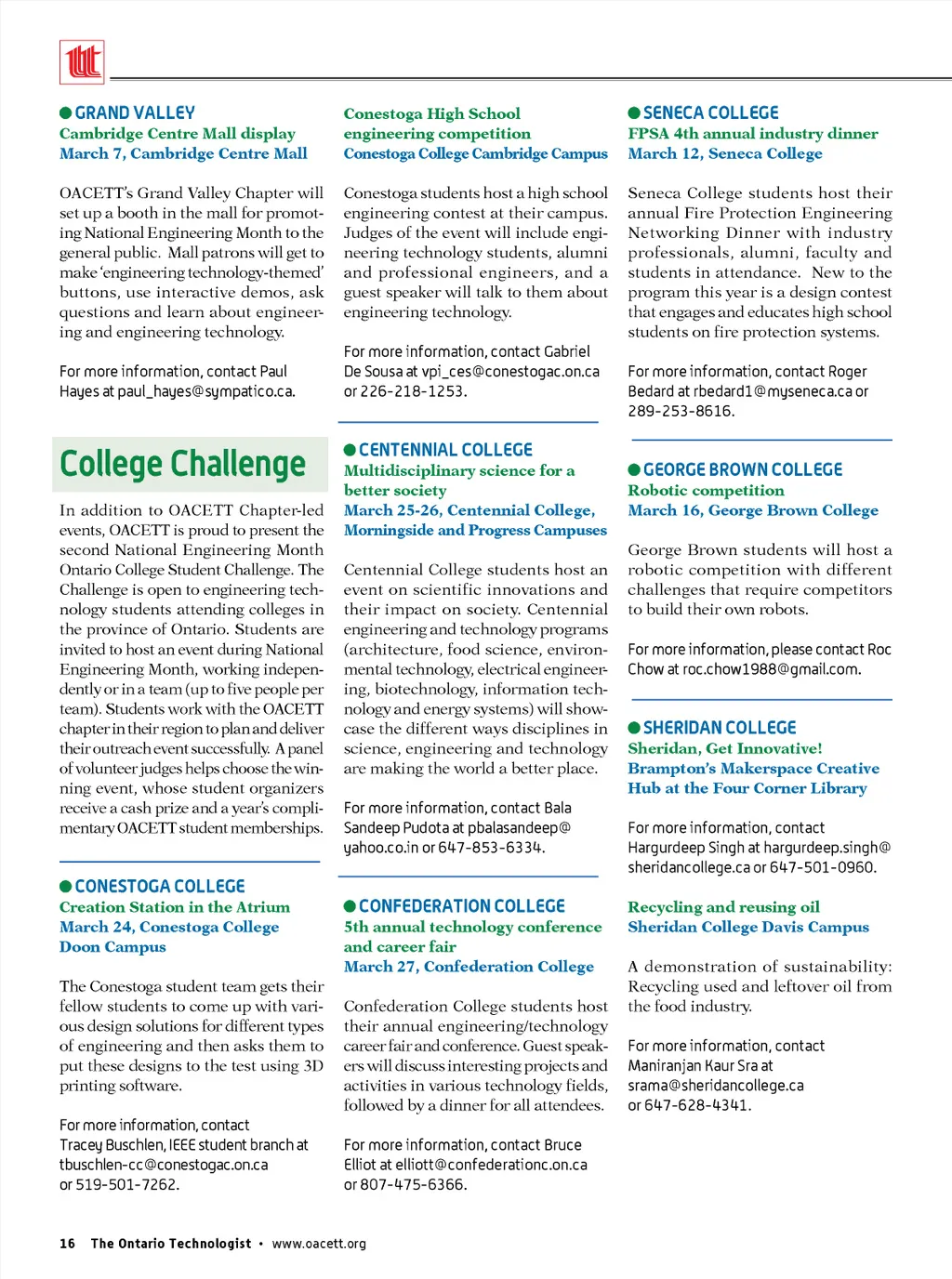 GRAND VALLEY
Cambridge Centre Mall display
March 7, Cambridge Centre Mall

OACETT's Grand Valley Chapter will set up a booth in the mall for promoting National Engineering Month to the general public. Mall patrons will get to make 'engineering technology-themed' buttons, use interactive demos, ask questions and learn about engineering and engineering technology.

For more information, contact Paul Hayes at paul_hayes@sympatico.ca.

College Challenge

In addition to OACETT Chapter-led events, OACETT is proud to present the second National Engineering Month Ontario College Student Challenge. The Challenge is open to engineering technology students attending colleges in the province of Ontario. Students are invited to host an event during National Engineering Month, working independently or in a team (up to five people per team). Students work with the OACETT chapter in their region to plan and deliver their outreach event successfully. A panel of volunteer judges helps choose the winning event, whose student organizers receive a cash prize and a year's complimentary OACETT student memberships.

CONESTOGA COLLEGE
Creation Station in the Atrium
March 24, Conestoga College Doon Campus

The Conestoga student team gets their fellow students to come up with various design solutions for different types of engineering and then asks them to put these designs to the test using 3D printing software.

For more information, contact Tracey Buschlen, IEEE student branch at tbuschlen-cc@conestogac.on.ca or 519-501-7262.

Conestoga High School engineering competition
Conestoga College Cambridge Campus

Conestoga students host a high school engineering contest at their campus. Judges of the event will include engineering technology students, alumni and professional engineers, and a guest speaker will talk to them about engineering technology.

For more information, contact Gabriel De Sousa at vpi_ces@conestogac.on.ca or 226-218-1253.

CENTENNIAL COLLEGE
Multidisciplinary science for a better society
March 25-26, Centennial College, Morningside and Progress Campuses

Centennial College students host an event on scientific innovations and their impact on society. Centennial engineering and technology programs (architecture, food science, environmental technology, electrical engineering, biotechnology, information technology and energy systems) will showcase the different ways disciplines in science, engineering and technology are making the world a better place.

For more information, contact Bala Sandeep Pudota at pbalasandeep@yahoo.co.in or 647-853-6334.

CONFEDERATION COLLEGE
5th annual technology conference and career fair
March 27, Confederation College

Confederation College students host their annual engineering/technology career fair and conference. Guest speakers will discuss interesting projects and activities in various technology fields, followed by a dinner for all attendees.

For more information, contact Bruce Elliot at elliott@confederationc.on.ca or 807-475-6366.

SENECA COLLEGE
FPSA 4th annual industry dinner
March 12, Seneca College

Seneca College students host their annual Fire Protection Engineering Networking Dinner with industry professionals, alumni, faculty and students in attendance. New to the program this year is a design contest that engages and educates high school students on fire protection systems.

For more information, contact Roger Bedard at rbedard1@myseneca.ca or 289-253-8616.

GEORGE BROWN COLLEGE
Robotic competition
March 16, George Brown College

George Brown students will host a robotic competition with different challenges that require competitors to build their own robots.

For more information, please contact Roc Chow at roc.chow1988@gmail.com.

SHERIDAN COLLEGE
Sheridan, Get Innovative!
Brampton's Makerspace Creative Hub at the Four Corner Library

For more information, contact Hargurdeep Singh at hargurdeep.singh@sheridancollege.ca or 647-501-0960.

Recycling and reusing oil
Sheridan College Davis Campus

A demonstration of sustainability: Recycling used and leftover oil from the food industry.

For more information, contact Maniranjan Kaur Sra at srama@sheridancollege.ca or 647-628-4341.

16 The Ontario Technologist • www.oacett.org